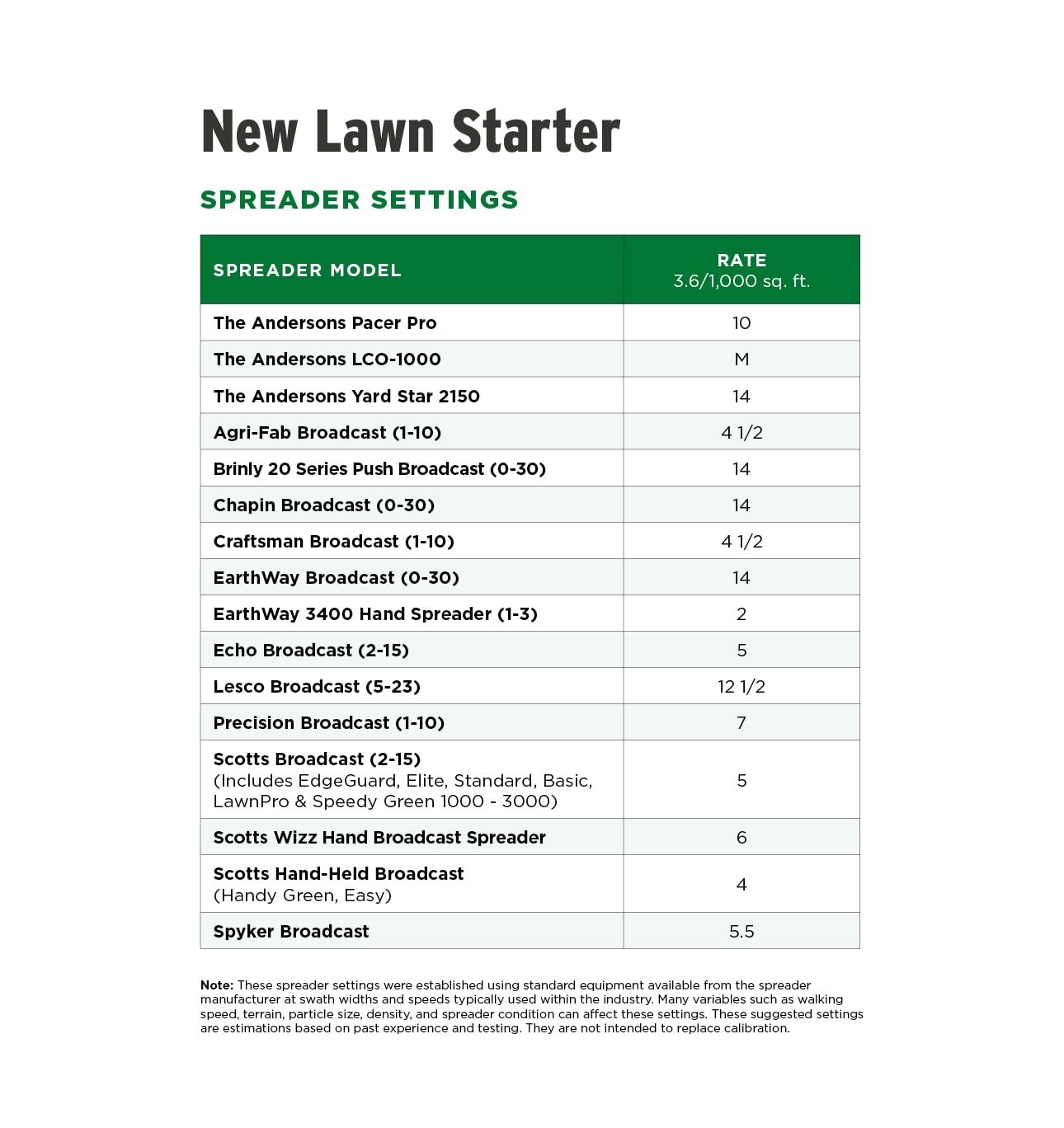 New Lawn Starter

SPREADER SETTINGS

| SPREADER MODEL | RATE 3.6/1,000 sq. ft. |
|---|---|
| The Andersons Pacer Pro | 10 |
| The Andersons LCO-1000 | M |
| The Andersons Yard Star 2150 | 14 |
| Agri-Fab Broadcast (1-10) | 4 1/2 |
| Brinly 20 Series Push Broadcast (0-30) | 14 |
| Chapin Broadcast (0-30) | 14 |
| Craftsman Broadcast (1-10) | 4 1/2 |
| EarthWay Broadcast (0-30) | 14 |
| EarthWay 3400 Hand Spreader (1-3) | 2 |
| Echo Broadcast (2-15) | 5 |
| Lesco Broadcast (5-23) | 12 1/2 |
| Precision Broadcast (1-10) | 7 |
| Scotts Broadcast (2-15) (Includes EdgeGuard, Elite, Standard, Basic, LawnPro & Speedy Green 1000 - 3000) | 5 |
| Scotts Wizz Hand Broadcast Spreader | 6 |
| Scotts Hand-Held Broadcast (Handy Green, Easy) | 4 |
| Spyker Broadcast | 5.5 |

Note: These spreader settings were established using standard equipment available from the spreader manufacturer at swath widths and speeds typically used within the industry. Many variables such as walking speed, terrain, particle size, density, and spreader condition can affect these settings. These suggested settings are estimations based on past experience and testing. They are not intended to replace calibration.